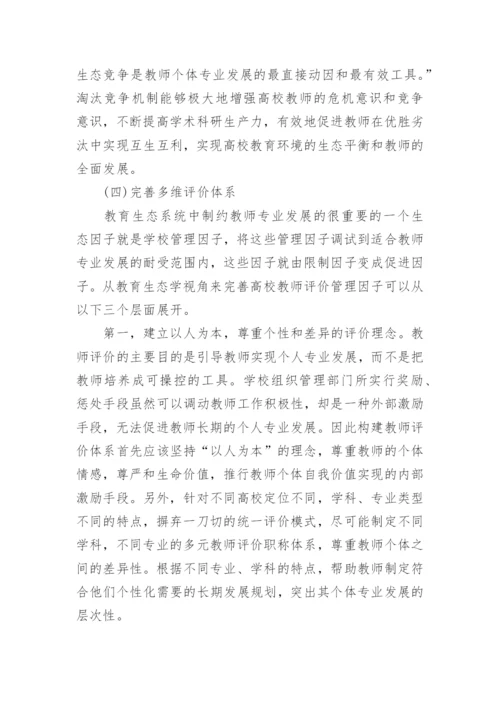 生态竞争是教师个体专业发展的最直接动因和最有效工具。”淘汰竞争机制能够极大地增强高校教师的危机意识和竞争意识，不断提高学术科研生产力，有效地促进教师在优胜劣汰中实现互生互利，实现高校教育环境的生态平衡和教师的全面发展。

(四)完善多维评价体系

教育生态系统中制约教师专业发展的很重要的一个生态因子就是学校管理因子，将这些管理因子调试到适合教师专业发展的耐受范围内，这些因子就由限制因子变成促进因子。从教育生态学视角来完善高校教师评价管理因子可以从以下三个层面展开。

第一，建立以人为本，尊重个性和差异的评价理念。教师评价的主要目的是引导教师实现个人专业发展，而不是把教师培养成可操控的工具。学校组织管理部门所实行奖励、惩处手段虽然可以调动教师工作积极性，却是一种外部激励手段，无法促进教师长期的个人专业发展。因此构建教师评价体系首先应该坚持“以人为本”的理念，尊重教师的个体情感，尊严和生命价值，推行教师个体自我价值实现的内部激励手段。另外，针对不同高校定位不同，学科、专业类型不同的特点，摒弃一刀切的统一评价模式，尽可能制定不同学科，不同专业的多元教师评价职称体系，尊重教师个体之间的差异性。根据不同专业、学科的特点，帮助教师制定符合他们个性化需要的长期发展规划，突出其个体专业发展的层次性。